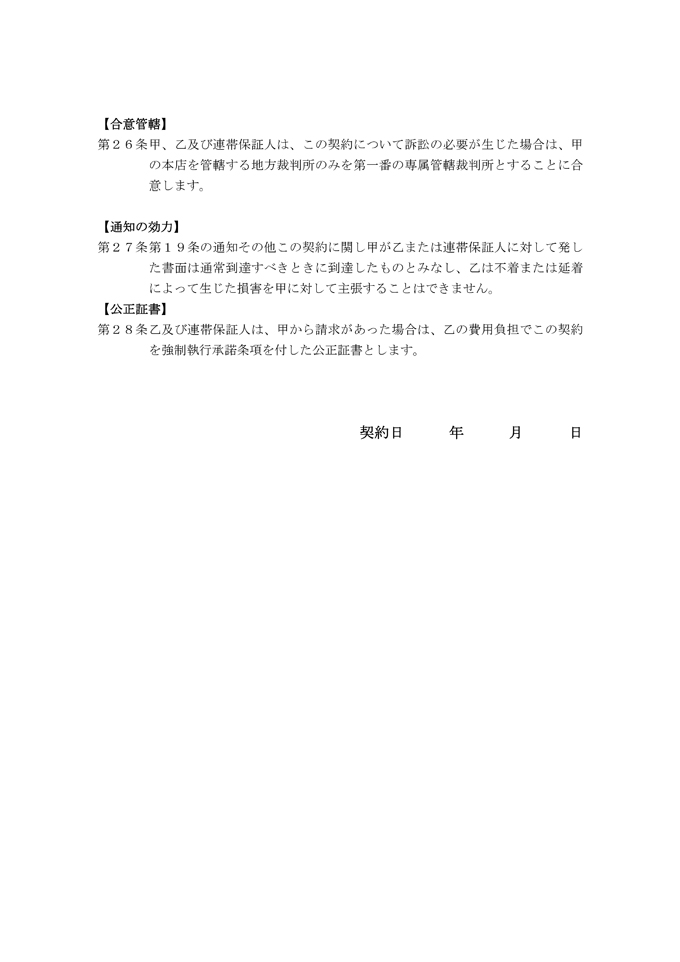 【合意管轄】
第２６条甲、乙及び連帯保証人は、この契約について訴訟の必要が生じた場合は、甲の本店を管轄する地方裁判所のみを第一番の専属管轄裁判所とすることに合意します。

【通知の効力】
第２７条第１９条の通知その他この契約に関し甲が乙または連帯保証人に対して発した書面は通常到達すべきときに到達したものとみなし、乙は不着または延着によって生じた損害を甲に対して主張することはできません。
【公正証書】
第２８条乙及び連帯保証人は、甲から請求があった場合は、乙の費用負担でこの契約を強制執行承諾条項を付した公正証書とします。

契約日　　年　　月　　日